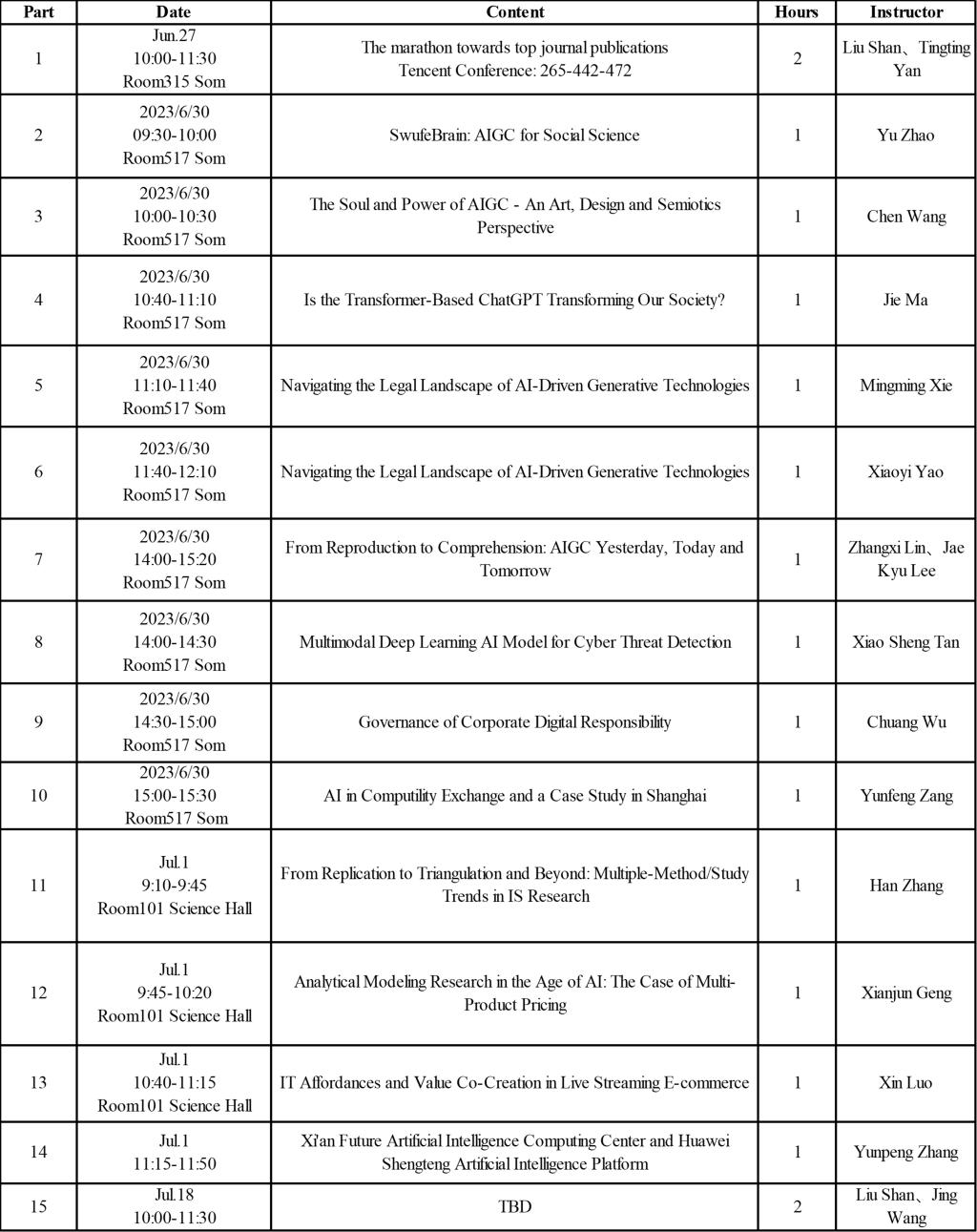 | Part | Date | Content | Hours | Instructor |
|---|---|---|---|---|
| 1 | Jun.27 10:00-11:30 Room315 Som | The marathon towards top journal publications Tencent Conference: 265-442-472 | 2 | Liu Shan、Tingting Yan |
| 2 | 2023/6/30 09:30-10:00 Room517 Som | SwufeBrain: AIGC for Social Science | 1 | Yu Zhao |
| 3 | 2023/6/30 10:00-10:30 Room517 Som | The Soul and Power of AIGC - An Art, Design and Semiotics Perspective | 1 | Chen Wang |
| 4 | 2023/6/30 10:40-11:10 Room517 Som | Is the Transformer-Based ChatGPT Transforming Our Society? | 1 | Jie Ma |
| 5 | 2023/6/30 11:10-11:40 Room517 Som | Navigating the Legal Landscape of AI-Driven Generative Technologies | 1 | Mingming Xie |
| 6 | 2023/6/30 11:40-12:10 Room517 Som | Navigating the Legal Landscape of AI-Driven Generative Technologies | 1 | Xiaoyi Yao |
| 7 | 2023/6/30 14:00-15:20 Room517 Som | From Reproduction to Comprehension: AIGC Yesterday, Today and Tomorrow | 1 | Zhangxi Lin、Jae Kyu Lee |
| 8 | 2023/6/30 14:00-14:30 Room517 Som | Multimodal Deep Learning AI Model for Cyber Threat Detection | 1 | Xiao Sheng Tan |
| 9 | 2023/6/30 14:30-15:00 Room517 Som | Governance of Corporate Digital Responsibility | 1 | Chuang Wu |
| 10 | 2023/6/30 15:00-15:30 Room517 Som | AI in Computility Exchange and a Case Study in Shanghai | 1 | Yunfeng Zang |
| 11 | Jul.1 9:10-9:45 Room101 Science Hall | From Replication to Triangulation and Beyond: Multiple-Method/Study Trends in IS Research | 1 | Han Zhang |
| 12 | Jul.1 9:45-10:20 Room101 Science Hall | Analytical Modeling Research in the Age of AI: The Case of Multi-Product Pricing | 1 | Xianjun Geng |
| 13 | Jul.1 10:40-11:15 Room101 Science Hall | IT Affordances and Value Co-Creation in Live Streaming E-commerce | 1 | Xin Luo |
| 14 | Jul.1 11:15-11:50 | Xi'an Future Artificial Intelligence Computing Center and Huawei Shengteng Artificial Intelligence Platform | 1 | Yunpeng Zhang |
| 15 | Jul.18 10:00-11:30 | TBD | 2 | Liu Shan、Jing Wang |